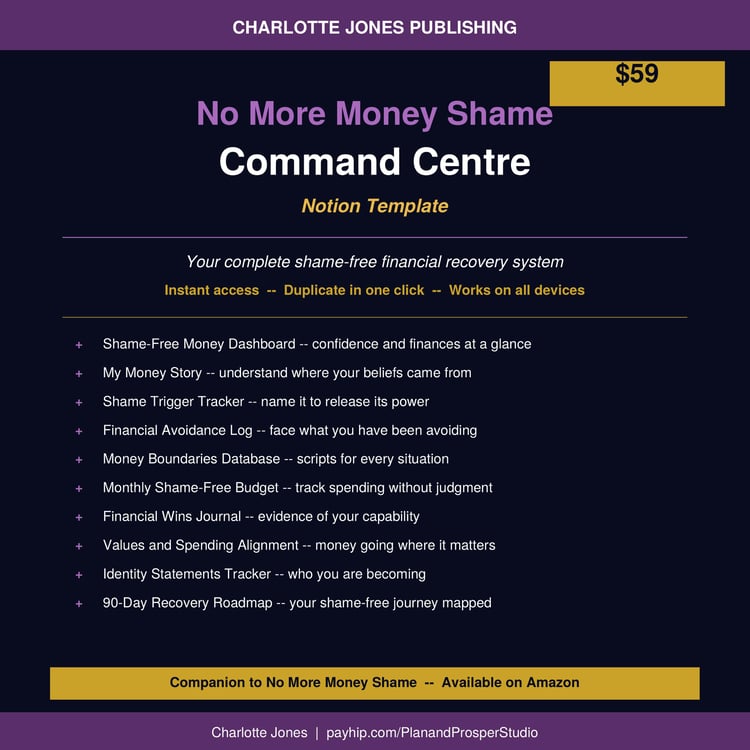 CHARLOTTE JONES PUBLISHING

$59

No More Money Shame
Command Centre
Notion Template

Your complete shame-free financial recovery system
Instant access -- Duplicate in one click -- Works on all devices

+ Shame-Free Money Dashboard -- confidence and finances at a glance
+ My Money Story -- understand where your beliefs came from
+ Shame Trigger Tracker -- name it to release its power
+ Financial Avoidance Log -- face what you have been avoiding
+ Money Boundaries Database -- scripts for every situation
+ Monthly Shame-Free Budget -- track spending without judgment
+ Financial Wins Journal -- evidence of your capability
+ Values and Spending Alignment -- money going where it matters
+ Identity Statements Tracker -- who you are becoming
+ 90-Day Recovery Roadmap -- your shame-free journey mapped

Companion to No More Money Shame -- Available on Amazon

Charlotte Jones | payhip.com/PlanandProsperStudio